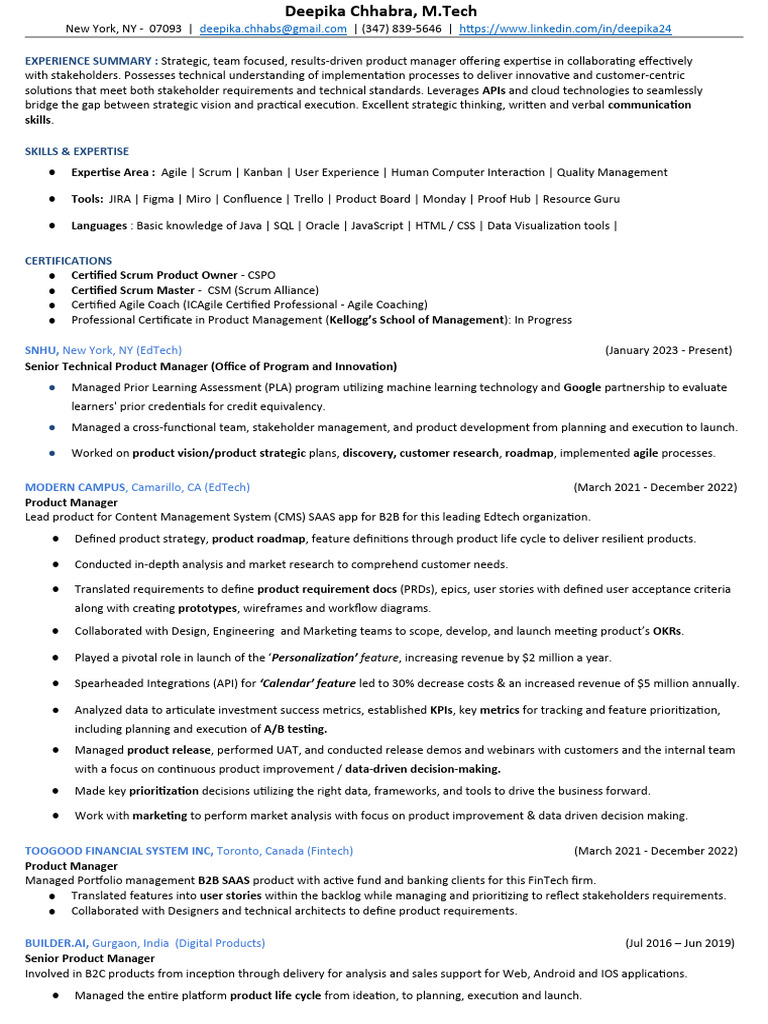 Deepika Chhabra, M.Tech
New York, NY - 07093 | deepika.chhabs@gmail.com | (347) 839-5646 | https://www.linkedin.com/in/deepika24

EXPERIENCE SUMMARY : Strategic, team focused, results-driven product manager offering expertise in collaborating effectively with stakeholders. Possesses technical understanding of implementation processes to deliver innovative and customer-centric solutions that meet both stakeholder requirements and technical standards. Leverages APIs and cloud technologies to seamlessly bridge the gap between strategic vision and practical execution. Excellent strategic thinking, written and verbal communication skills.

SKILLS & EXPERTISE
● Expertise Area : Agile | Scrum | Kanban | User Experience | Human Computer Interaction | Quality Management
● Tools: JIRA | Figma | Miro | Confluence | Trello | Product Board | Monday | Proof Hub | Resource Guru
● Languages : Basic knowledge of Java | SQL | Oracle | JavaScript | HTML / CSS | Data Visualization tools |

CERTIFICATIONS
● Certified Scrum Product Owner - CSPO
● Certified Scrum Master - CSM (Scrum Alliance)
● Certified Agile Coach (ICAgile Certified Professional - Agile Coaching)
● Professional Certificate in Product Management (Kellogg's School of Management): In Progress

SNHU, New York, NY (EdTech) (January 2023 - Present)
Senior Technical Product Manager (Office of Program and Innovation)
● Managed Prior Learning Assessment (PLA) program utilizing machine learning technology and Google partnership to evaluate learners' prior credentials for credit equivalency.
● Managed a cross-functional team, stakeholder management, and product development from planning and execution to launch.
● Worked on product vision/product strategic plans, discovery, customer research, roadmap, implemented agile processes.

MODERN CAMPUS, Camarillo, CA (EdTech) (March 2021 - December 2022)
Product Manager
Lead product for Content Management System (CMS) SAAS app for B2B for this leading Edtech organization.
● Defined product strategy, product roadmap, feature definitions through product life cycle to deliver resilient products.
● Conducted in-depth analysis and market research to comprehend customer needs.
● Translated requirements to define product requirement docs (PRDs), epics, user stories with defined user acceptance criteria along with creating prototypes, wireframes and workflow diagrams.
● Collaborated with Design, Engineering and Marketing teams to scope, develop, and launch meeting product's OKRs.
● Played a pivotal role in launch of the 'Personalization' feature, increasing revenue by $2 million a year.
● Spearheaded Integrations (API) for 'Calendar' feature led to 30% decrease costs & an increased revenue of $5 million annually.
● Analyzed data to articulate investment success metrics, established KPIs, key metrics for tracking and feature prioritization, including planning and execution of A/B testing.
● Managed product release, performed UAT, and conducted release demos and webinars with customers and the internal team with a focus on continuous product improvement / data-driven decision-making.
● Made key prioritization decisions utilizing the right data, frameworks, and tools to drive the business forward.
● Work with marketing to perform market analysis with focus on product improvement & data driven decision making.

TOOGOOD FINANCIAL SYSTEM INC, Toronto, Canada (Fintech) (March 2021 - December 2022)
Product Manager
Managed Portfolio management B2B SAAS product with active fund and banking clients for this FinTech firm.
● Translated features into user stories within the backlog while managing and prioritizing to reflect stakeholders requirements.
● Collaborated with Designers and technical architects to define product requirements.

BUILDER.AI, Gurgaon, India (Digital Products) (Jul 2016 – Jun 2019)
Senior Product Manager
Involved in B2C products from inception through delivery for analysis and sales support for Web, Android and IOS applications.
● Managed the entire platform product life cycle from ideation, to planning, execution and launch.